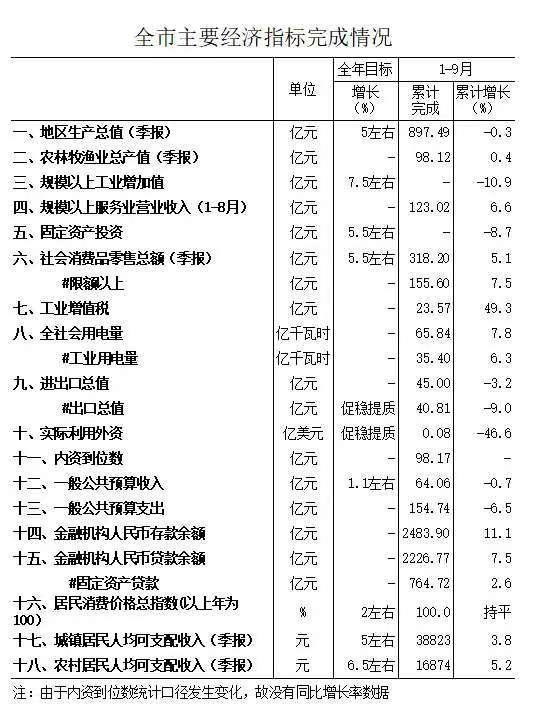 全市主要经济指标完成情况

| | 单位 | 全年目标 增长（%） | 1-9月 累计完成 | 1-9月 累计增长（%） |
|---|---|---|---|---|
| 一、地区生产总值（季报） | 亿元 | 5左右 | 897.49 | -0.3 |
| 二、农林牧渔业总产值（季报） | 亿元 | - | 98.12 | 0.4 |
| 三、规模以上工业增加值 | 亿元 | 7.5左右 | - | -10.9 |
| 四、规模以上服务业营业收入（1-8月） | 亿元 | - | 123.02 | 6.6 |
| 五、固定资产投资 | 亿元 | 5.5左右 | - | -8.7 |
| 六、社会消费品零售总额（季报） | 亿元 | 5.5左右 | 318.20 | 5.1 |
| #限额以上 | 亿元 | - | 155.60 | 7.5 |
| 七、工业增值税 | 亿元 | - | 23.57 | 49.3 |
| 八、全社会用电量 | 亿千瓦时 | - | 65.84 | 7.8 |
| #工业用电量 | 亿千瓦时 | - | 35.40 | 6.3 |
| 九、进出口总值 | 亿元 | - | 45.00 | -3.2 |
| #出口总值 | 亿元 | 促稳提质 | 40.81 | -9.0 |
| 十、实际利用外资 | 亿美元 | 促稳提质 | 0.08 | -46.6 |
| 十一、内资到位数 | 亿元 | - | 98.17 | - |
| 十二、一般公共预算收入 | 亿元 | 1.1左右 | 64.06 | -0.7 |
| 十三、一般公共预算支出 | 亿元 | - | 154.74 | -6.5 |
| 十四、金融机构人民币存款余额 | 亿元 | - | 2483.90 | 11.1 |
| 十五、金融机构人民币贷款余额 | 亿元 | - | 2226.77 | 7.5 |
| #固定资产贷款 | 亿元 | - | 764.72 | 2.6 |
| 十六、居民消费价格总指数(以上年为100) | % | 2左右 | 100.0 | 持平 |
| 十七、城镇居民人均可支配收入（季报） | 元 | 5左右 | 38823 | 3.8 |
| 十八、农村居民人均可支配收入（季报） | 元 | 6.5左右 | 16874 | 5.2 |

注：由于内资到位数统计口径发生变化，故没有同比增长率数据